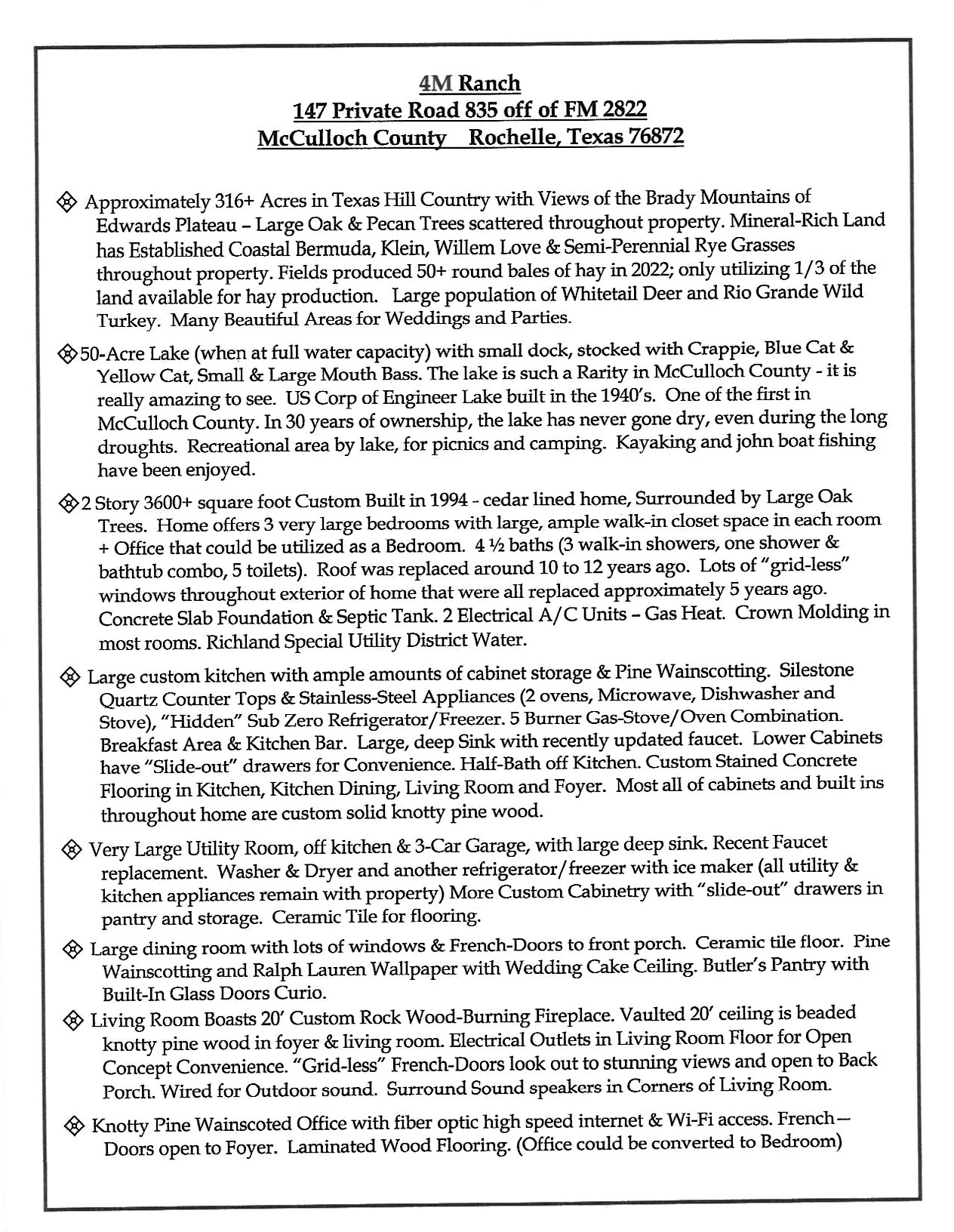 4M Ranch
147 Private Road 835 off of FM 2822
McCulloch County Rochelle, Texas 76872

Approximately 316+ Acres in Texas Hill Country with Views of the Brady Mountains of Edwards Plateau – Large Oak & Pecan Trees scattered throughout property. Mineral-Rich Land has Established Coastal Bermuda, Klein, Willem Love & Semi-Perennial Rye Grasses throughout property. Fields produced 50+ round bales of hay in 2022; only utilizing 1/3 of the land available for hay production. Large population of Whitetail Deer and Rio Grande Wild Turkey. Many Beautiful Areas for Weddings and Parties.

50-Acre Lake (when at full water capacity) with small dock, stocked with Crappie, Blue Cat & Yellow Cat, Small & Large Mouth Bass. The lake is such a Rarity in McCulloch County - it is really amazing to see. US Corp of Engineer Lake built in the 1940's. One of the first in McCulloch County. In 30 years of ownership, the lake has never gone dry, even during the long droughts. Recreational area by lake, for picnics and camping. Kayaking and john boat fishing have been enjoyed.

2 Story 3600+ square foot Custom Built in 1994 - cedar lined home, Surrounded by Large Oak Trees. Home offers 3 very large bedrooms with large, ample walk-in closet space in each room + Office that could be utilized as a Bedroom. 4 ½ baths (3 walk-in showers, one shower & bathtub combo, 5 toilets). Roof was replaced around 10 to 12 years ago. Lots of "grid-less" windows throughout exterior of home that were all replaced approximately 5 years ago. Concrete Slab Foundation & Septic Tank. 2 Electrical A/C Units – Gas Heat. Crown Molding in most rooms. Richland Special Utility District Water.

Large custom kitchen with ample amounts of cabinet storage & Pine Wainscotting. Silestone Quartz Counter Tops & Stainless-Steel Appliances (2 ovens, Microwave, Dishwasher and Stove), "Hidden" Sub Zero Refrigerator/Freezer. 5 Burner Gas-Stove/Oven Combination. Breakfast Area & Kitchen Bar. Large, deep Sink with recently updated faucet. Lower Cabinets have "Slide-out" drawers for Convenience. Half-Bath off Kitchen. Custom Stained Concrete Flooring in Kitchen, Kitchen Dining, Living Room and Foyer. Most all of cabinets and built ins throughout home are custom solid knotty pine wood.

Very Large Utility Room, off kitchen & 3-Car Garage, with large deep sink. Recent Faucet replacement. Washer & Dryer and another refrigerator/freezer with ice maker (all utility & kitchen appliances remain with property) More Custom Cabinetry with "slide-out" drawers in pantry and storage. Ceramic Tile for flooring.

Large dining room with lots of windows & French-Doors to front porch. Ceramic tile floor. Pine Wainscotting and Ralph Lauren Wallpaper with Wedding Cake Ceiling. Butler's Pantry with Built-In Glass Doors Curio.

Living Room Boasts 20' Custom Rock Wood-Burning Fireplace. Vaulted 20' ceiling is beaded knotty pine wood in foyer & living room. Electrical Outlets in Living Room Floor for Open Concept Convenience. "Grid-less" French-Doors look out to stunning views and open to Back Porch. Wired for Outdoor sound. Surround Sound speakers in Corners of Living Room.

Knotty Pine Wainscoted Office with fiber optic high speed internet & Wi-Fi access. French—Doors open to Foyer. Laminated Wood Flooring. (Office could be converted to Bedroom)